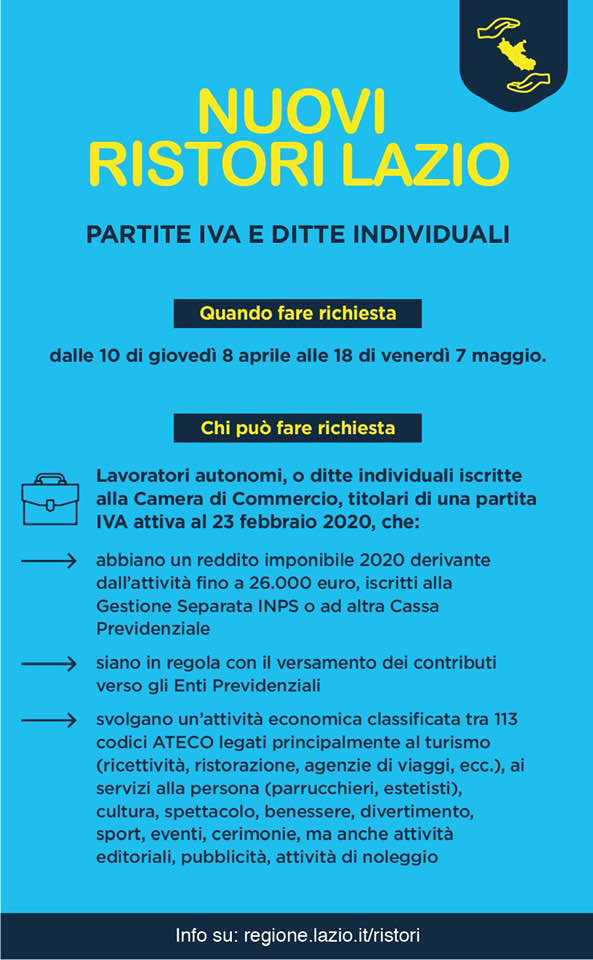 NUOVI RISTORI LAZIO

PARTITE IVA E DITTE INDIVIDUALI

Quando fare richiesta

dalle 10 di giovedì 8 aprile alle 18 di venerdì 7 maggio.

Chi può fare richiesta

Lavoratori autonomi, o ditte individuali iscritte alla Camera di Commercio, titolari di una partita IVA attiva al 23 febbraio 2020, che:

abbiano un reddito imponibile 2020 derivante dall'attività fino a 26.000 euro, iscritti alla Gestione Separata INPS o ad altra Cassa Previdenziale

siano in regola con il versamento dei contributi verso gli Enti Previdenziali

svolgano un'attività economica classificata tra 113 codici ATECO legati principalmente al turismo (ricettività, ristorazione, agenzie di viaggi, ecc.), ai servizi alla persona (parrucchieri, estetisti), cultura, spettacolo, benessere, divertimento, sport, eventi, cerimonie, ma anche attività editoriali, pubblicità, attività di noleggio

Info su: regione.lazio.it/ristori